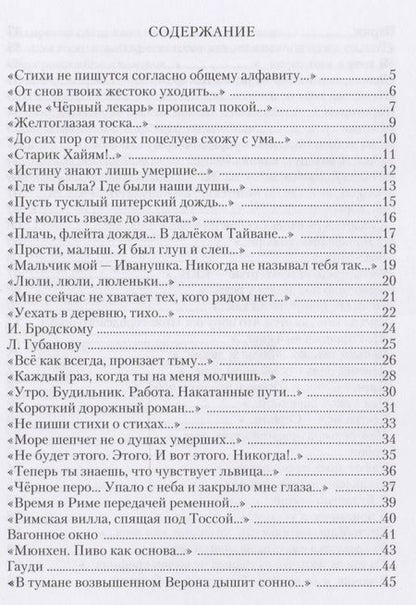 СОДЕРЖАНИЕ

«Стихи не пишутся согласно общему алфавиту...» ....................5
«От снов твоих жестоко уходить...» ....................6
«Мне «Чёрный лекарь» прописал покой...» ....................7
«Желтоглазая тоска...» ....................9
«До сих пор от твоих поцелуев схожу с ума...» ....................10
«Старик Хайям!..» ....................11
«Истину знают лишь умершие...» ....................12
«Где ты была? Где были наши души...» ....................13
«Пусть тусклый питерский дождь...» ....................15
«Не молись звезде до заката...» ....................16
«Плачь, флейта дождя... В далёком Тайване...» ....................17
«Прости, малыш. Я был глуп и слеп...» ....................18
«Мальчик мой — Иванушка. Никогда не называл тебя так...» 19
«Люли, люли, люленьки...» ....................20
«Мне сейчас не хватает тех, кого рядом нет...» ....................21
«Уехать в деревню, тихо...» ....................22
И. Бродскому ....................24
Л. Губанову ....................25
«Всё как всегда, пронзает тьму...» ....................26
«Каждый раз, когда ты на меня молчишь...» ....................28
«Утро. Будильник. Работа. Накатанные пути...» ....................30
«Короткий дорожный роман...» ....................31
«Не пиши стихи о стихах...» ....................33
«Море шепчет не о душах умерших...» ....................34
«Не будет этого. Этого. И вот этого. Никогда!..» ....................35
«Теперь ты знаешь, что чувствует львица...» ....................36
«Чёрное перо... Упало с неба и закрыло мне глаза...» ....................37
«Время в Риме передачей ременной...» ....................39
«Римская вилла, спящая под Тоссой...» ....................40
Вагонное окно ....................41
«Мюнхен. Пиво как основа...» ....................43
Гауди ....................44
«В тумане возвышенном Верона дышит сонно...» ....................45